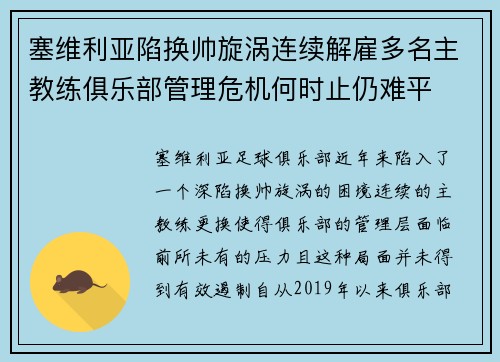 塞维利亚陷换帅旋涡连续解雇多名主教练俱乐部管理危机何时止仍难平

塞维利亚足球俱乐部近年来陷入了一个深陷换帅旋涡的困境连续的主教练更换使得俱乐部的管理层面临前所未有的压力且这种局面并未得到有效遏制自从2019年以来俱乐部